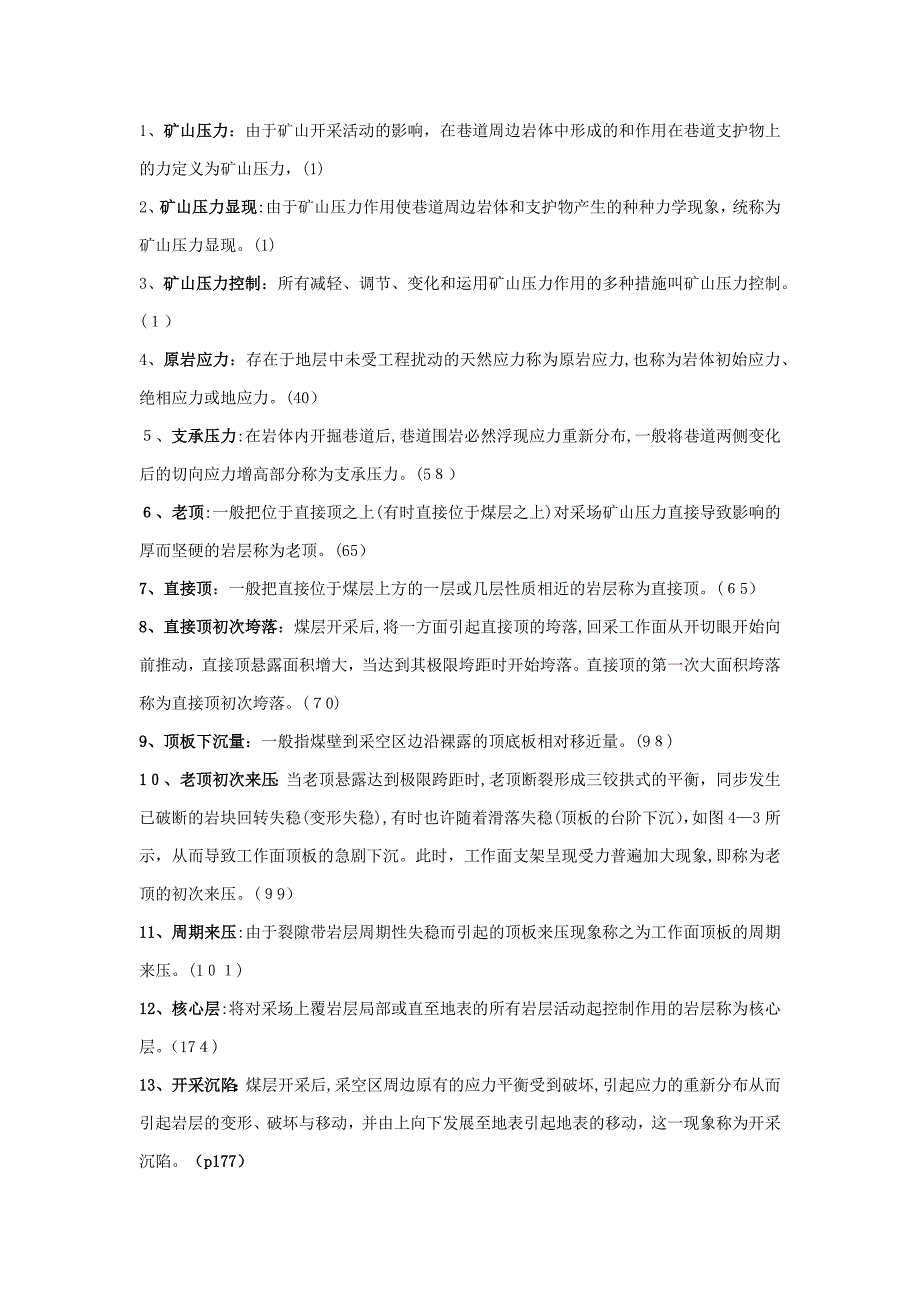 1、矿山压力：由于矿山开采活动的影响，在巷道周边岩体中形成的和作用在巷道支护物上的力定义为矿山压力，(1)

2、矿山压力显现:由于矿山压力作用使巷道周边岩体和支护物产生的种种力学现象，统称为矿山压力显现。(1)

3、矿山压力控制：所有减轻、调节、变化和运用矿山压力作用的多种措施叫矿山压力控制。(1)

4、原岩应力：存在于地层中未受工程扰动的天然应力称为原岩应力,也称为岩体初始应力、绝相应力或地应力。(40)

5、支承压力:在岩体内开掘巷道后,巷道围岩必然浮现应力重新分布,一般将巷道两侧变化后的切向应力增高部分称为支承压力。(58)

6、老顶:一般把位于直接顶之上(有时直接位于煤层之上)对采场矿山压力直接导致影响的厚而坚硬的岩层称为老顶。(65)

7、直接顶：一般把直接位于煤层上方的一层或几层性质相近的岩层称为直接顶。(65)

8、直接顶初次垮落：煤层开采后,将一方面引起直接顶的垮落,回采工作面从开切眼开始向前推动，直接顶悬露面积增大，当达到其极限垮距时开始垮落。直接顶的第一次大面积垮落称为直接顶初次垮落。(70)

9、顶板下沉量：一般指煤壁到采空区边沿裸露的顶底板相对移近量。(98)

10、老顶初次来压:当老顶悬露达到极限跨距时,老顶断裂形成三铰拱式的平衡，同步发生已破断的岩块回转失稳(变形失稳),有时也许随着滑落失稳(顶板的台阶下沉),如图4—3所示，从而导致工作面顶板的急剧下沉。此时，工作面支架呈现受力普遍加大现象,即称为老顶的初次来压。(99)

11、周期来压:由于裂隙带岩层周期性失稳而引起的顶板来压现象称之为工作面顶板的周期来压。(101)

12、核心层:将对采场上覆岩层局部或直至地表的所有岩层活动起控制作用的岩层称为核心层。(174)

13、开采沉陷:煤层开采后,采空区周边原有的应力平衡受到破坏,引起应力的重新分布从而引起岩层的变形、破坏与移动，并由上向下发展至地表引起地表的移动，这一现象称为开采沉陷。(p177)